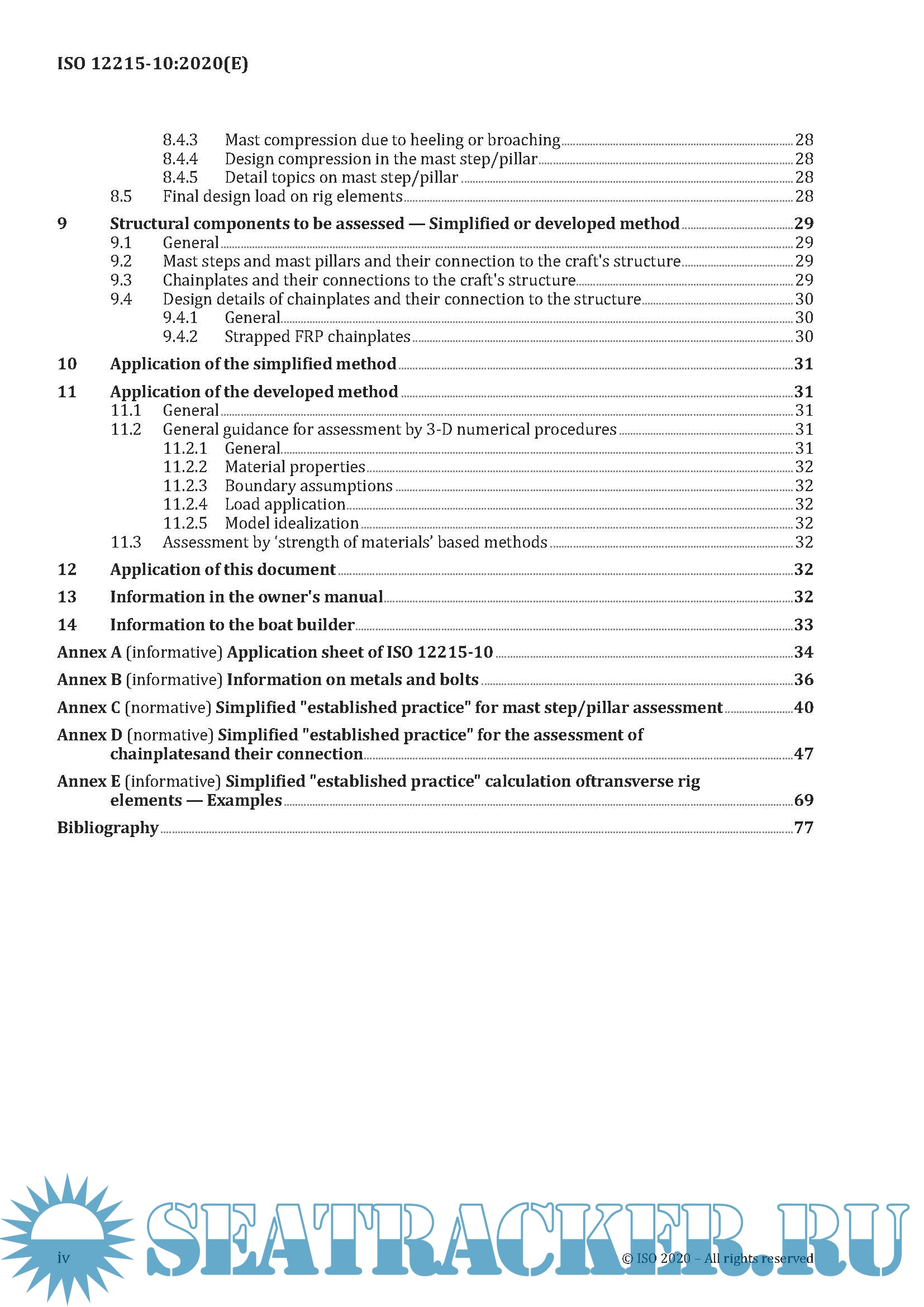 ISO 12215-10:2020(E)

8.4.3 Mast compression due to heeling or broaching 28
8.4.4 Design compression in the mast step/pillar 28
8.4.5 Detail topics on mast step/pillar 28
8.5 Final design load on rig elements 28

9 Structural components to be assessed — Simplified or developed method 29
9.1 General 29
9.2 Mast steps and mast pillars and their connection to the craft's structure 29
9.3 Chainplates and their connections to the craft's structure 29
9.4 Design details of chainplates and their connection to the structure 30
9.4.1 General 30
9.4.2 Strapped FRP chainplates 30

10 Application of the simplified method 31

11 Application of the developed method 31
11.1 General 31
11.2 General guidance for assessment by 3-D numerical procedures 31
11.2.1 General 31
11.2.2 Material properties 32
11.2.3 Boundary assumptions 32
11.2.4 Load application 32
11.2.5 Model idealization 32
11.3 Assessment by 'strength of materials' based methods 32

12 Application of this document 32

13 Information in the owner's manual 32

14 Information to the boat builder 33

Annex A (informative) Application sheet of ISO 12215-10 34

Annex B (informative) Information on metals and bolts 36

Annex C (normative) Simplified "established practice" for mast step/pillar assessment 40

Annex D (normative) Simplified "established practice" for the assessment of chainplatesand their connection 47

Annex E (informative) Simplified "established practice" calculation oftransverse rig elements — Examples 69

Bibliography 77

SEATRACKER.RU

iv © ISO 2020 – All rights reserved